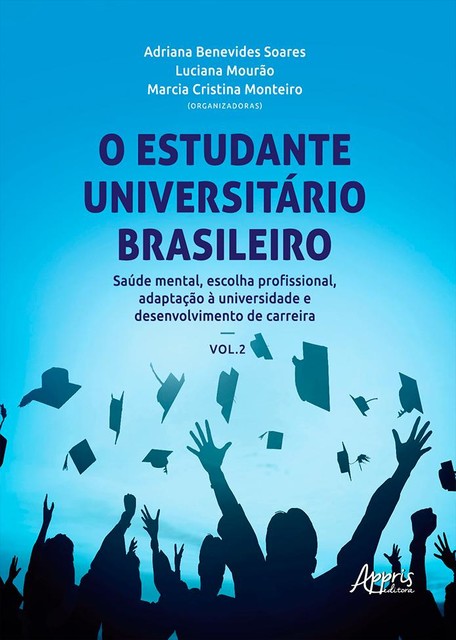 Adriana Benevides Soares
Luciana Mourão
Marcia Cristina Monteiro
(ORGANIZADORAS)

O ESTUDANTE UNIVERSITÁRIO BRASILEIRO

Saúde mental, escolha profissional, adaptação à universidade e desenvolvimento de carreira

VOL.2

Appris editora